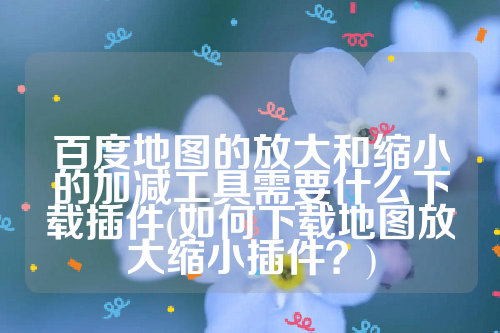 百度地图的放大和缩小的加减工具需要什么下载插件(如何下载地图放大缩小插件？)